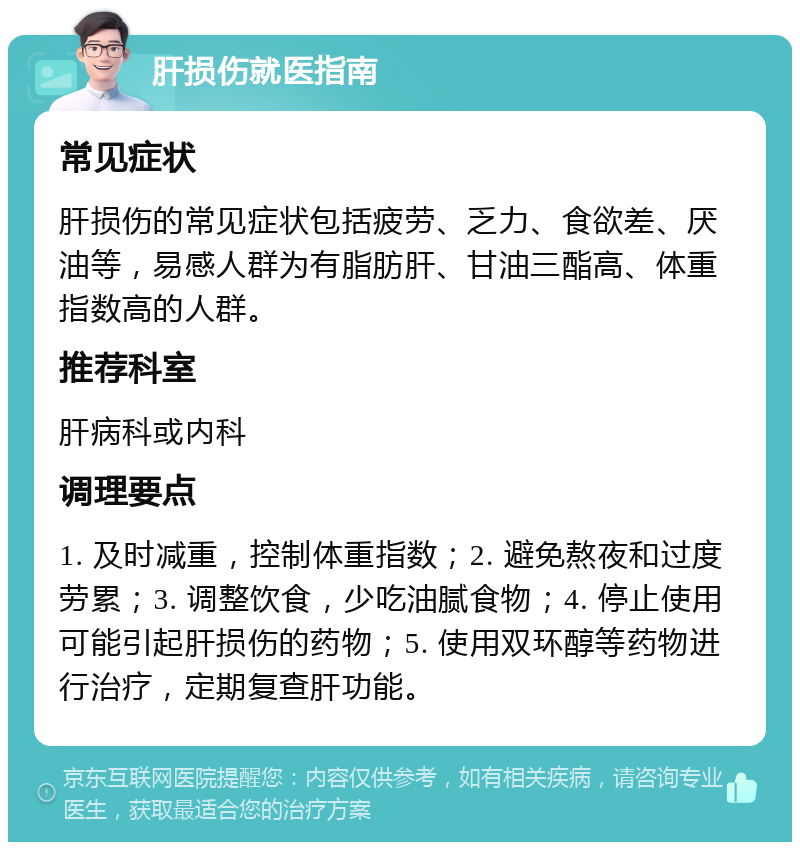 肝损伤就医指南

常见症状

肝损伤的常见症状包括疲劳、乏力、食欲差、厌油等，易感人群为有脂肪肝、甘油三酯高、体重指数高的人群。

推荐科室

肝病科或内科

调理要点

1. 及时减重，控制体重指数；2. 避免熬夜和过度劳累；3. 调整饮食，少吃油腻食物；4. 停止使用可能引起肝损伤的药物；5. 使用双环醇等药物进行治疗，定期复查肝功能。

京东互联网医院提醒您：内容仅供参考，如有相关疾病，请咨询专业医生，获取最适合您的治疗方案